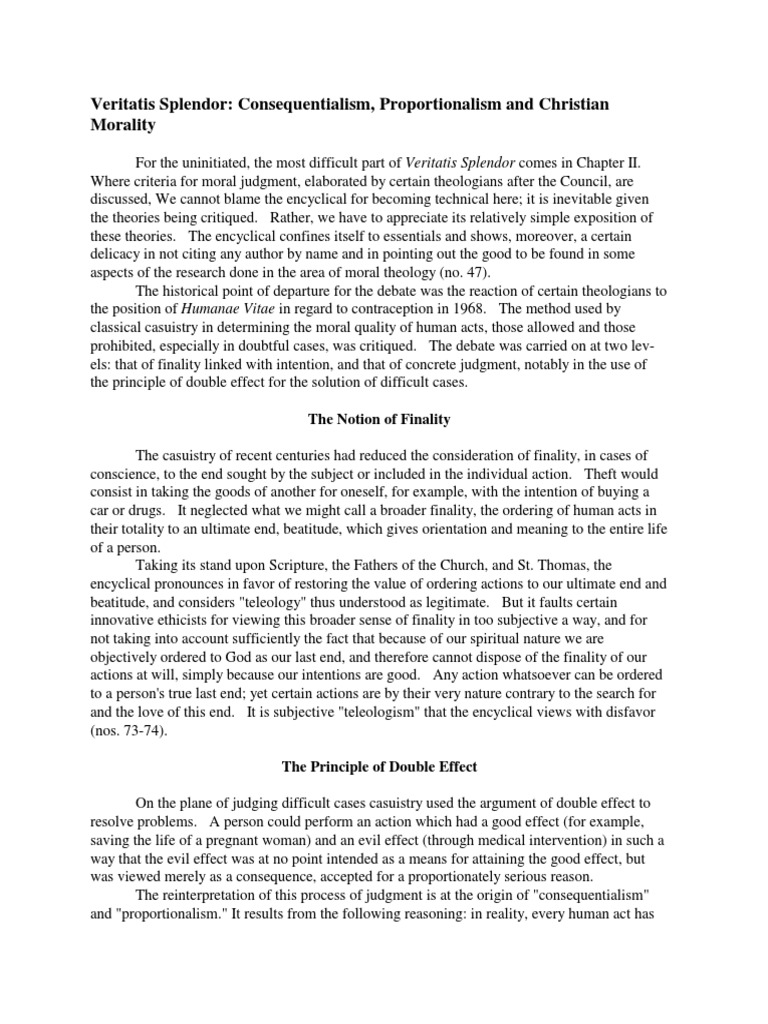 Veritatis Splendor: Consequentialism, Proportionalism and Christian Morality

For the uninitiated, the most difficult part of Veritatis Splendor comes in Chapter II. Where criteria for moral judgment, elaborated by certain theologians after the Council, are discussed, We cannot blame the encyclical for becoming technical here; it is inevitable given the theories being critiqued. Rather, we have to appreciate its relatively simple exposition of these theories. The encyclical confines itself to essentials and shows, moreover, a certain delicacy in not citing any author by name and in pointing out the good to be found in some aspects of the research done in the area of moral theology (no. 47).

The historical point of departure for the debate was the reaction of certain theologians to the position of Humanae Vitae in regard to contraception in 1968. The method used by classical casuistry in determining the moral quality of human acts, those allowed and those prohibited, especially in doubtful cases, was critiqued. The debate was carried on at two levels: that of finality linked with intention, and that of concrete judgment, notably in the use of the principle of double effect for the solution of difficult cases.

The Notion of Finality

The casuistry of recent centuries had reduced the consideration of finality, in cases of conscience, to the end sought by the subject or included in the individual action. Theft would consist in taking the goods of another for oneself, for example, with the intention of buying a car or drugs. It neglected what we might call a broader finality, the ordering of human acts in their totality to an ultimate end, beatitude, which gives orientation and meaning to the entire life of a person.

Taking its stand upon Scripture, the Fathers of the Church, and St. Thomas, the encyclical pronounces in favor of restoring the value of ordering actions to our ultimate end and beatitude, and considers "teleology" thus understood as legitimate. But it faults certain innovative ethicists for viewing this broader sense of finality in too subjective a way, and for not taking into account sufficiently the fact that because of our spiritual nature we are objectively ordered to God as our last end, and therefore cannot dispose of the finality of our actions at will, simply because our intentions are good. Any action whatsoever can be ordered to a person's true last end; yet certain actions are by their very nature contrary to the search for and the love of this end. It is subjective "teleologism" that the encyclical views with disfavor (nos. 73-74).

The Principle of Double Effect

On the plane of judging difficult cases casuistry used the argument of double effect to resolve problems. A person could perform an action which had a good effect (for example, saving the life of a pregnant woman) and an evil effect (through medical intervention) in such a way that the evil effect was at no point intended as a means for attaining the good effect, but was viewed merely as a consequence, accepted for a proportionately serious reason.

The reinterpretation of this process of judgment is at the origin of "consequentialism" and "proportionalism." It results from the following reasoning: in reality, every human act has